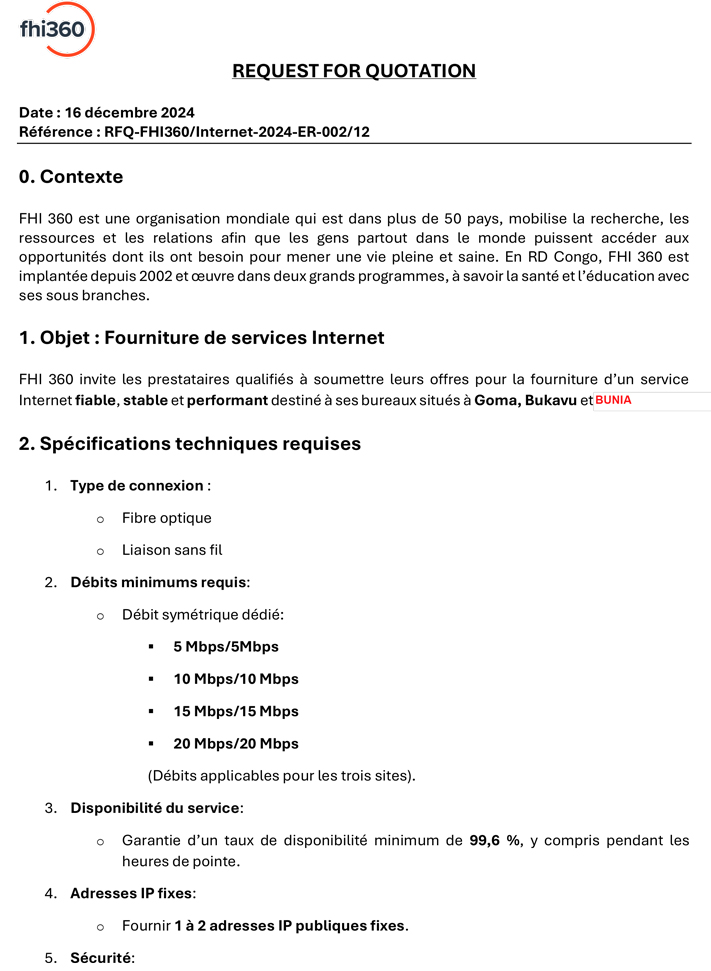 fhi360

REQUEST FOR QUOTATION

Date : 16 décembre 2024
Référence : RFQ-FHI360/Internet-2024-ER-002/12

0. Contexte

FHI 360 est une organisation mondiale qui est dans plus de 50 pays, mobilise la recherche, les ressources et les relations afin que les gens partout dans le monde puissent accéder aux opportunités dont ils ont besoin pour mener une vie pleine et saine. En RD Congo, FHI 360 est implantée depuis 2002 et œuvre dans deux grands programmes, à savoir la santé et l'éducation avec ses sous branches.

1. Objet : Fourniture de services Internet

FHI 360 invite les prestataires qualifiés à soumettre leurs offres pour la fourniture d'un service Internet fiable, stable et performant destiné à ses bureaux situés à Goma, Bukavu et BUNIA

2. Spécifications techniques requises

1. Type de connexion :
o Fibre optique
o Liaison sans fil
2. Débits minimums requis:
o Débit symétrique dédié:
▪ 5 Mbps/5Mbps
▪ 10 Mbps/10 Mbps
▪ 15 Mbps/15 Mbps
▪ 20 Mbps/20 Mbps
(Débits applicables pour les trois sites).
3. Disponibilité du service:
o Garantie d'un taux de disponibilité minimum de 99,6 %, y compris pendant les heures de pointe.
4. Adresses IP fixes:
o Fournir 1 à 2 adresses IP publiques fixes.
5. Sécurité: